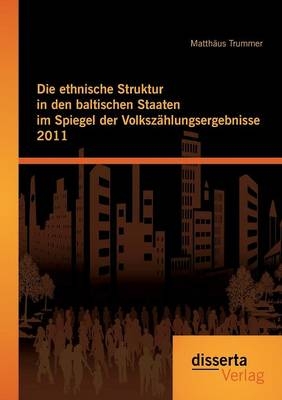 Matthäus Trummer

Die ethnische Struktur in den baltischen Staaten im Spiegel der Volkszählungsergebnisse 2011

disserta
Verlag